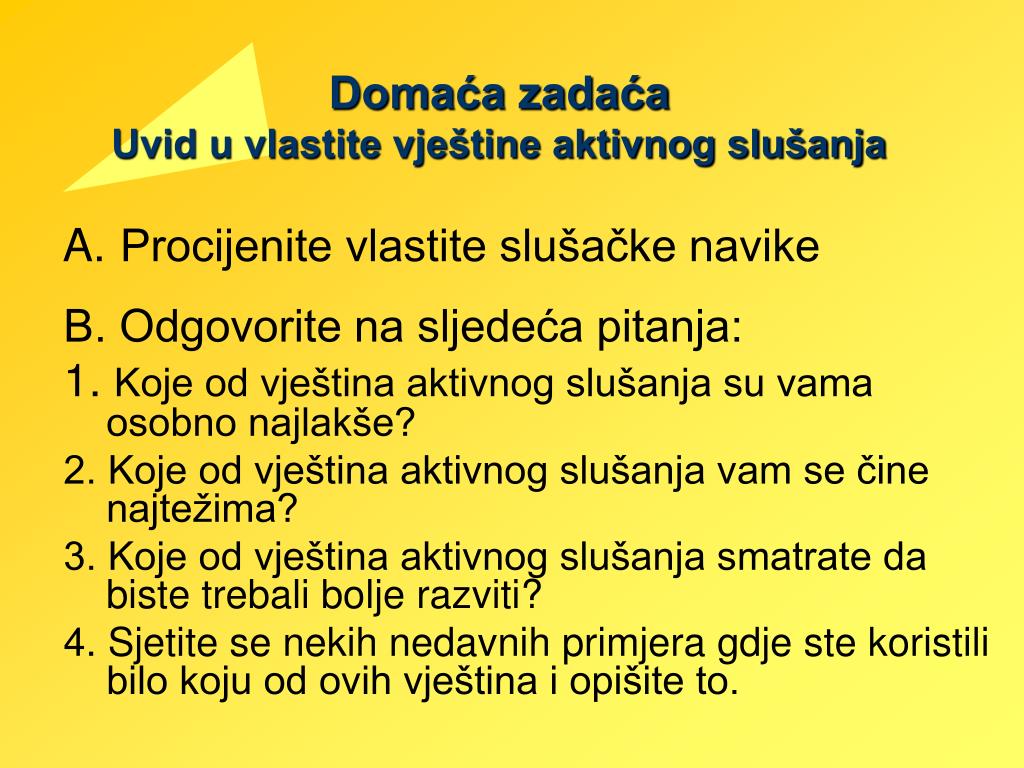 Domaća zadaća
Uvid u vlastite vještine aktivnog slušanja

A. Procijenite vlastite slušačke navike

B. Odgovorite na sljedeća pitanja:

1. Koje od vještina aktivnog slušanja su vama osobno najlakše?

2. Koje od vještina aktivnog slušanja vam se čine najtežima?

3. Koje od vještina aktivnog slušanja smatrate da biste trebali bolje razviti?

4. Sjetite se nekih nedavnih primjera gdje ste koristili bilo koju od ovih vještina i opišite to.